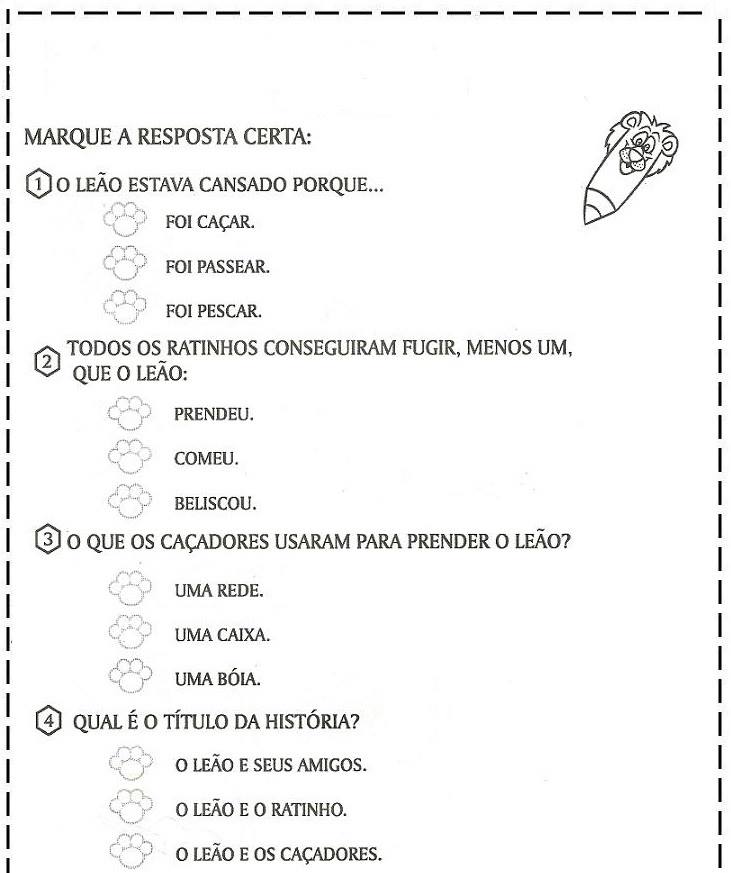 MARQUE A RESPOSTA CERTA:

1 O LEÃO ESTAVA CANSADO PORQUE...

FOI CAÇAR.

FOI PASSEAR.

FOI PESCAR.

2 TODOS OS RATINHOS CONSEGUIRAM FUGIR, MENOS UM, QUE O LEÃO:

PRENDEU.

COMEU.

BELISCOU.

3 O QUE OS CAÇADORES USARAM PARA PRENDER O LEÃO?

UMA REDE.

UMA CAIXA.

UMA BÓIA.

4 QUAL É O TÍTULO DA HISTÓRIA?

O LEÃO E SEUS AMIGOS.

O LEÃO E O RATINHO.

O LEÃO E OS CAÇADORES.